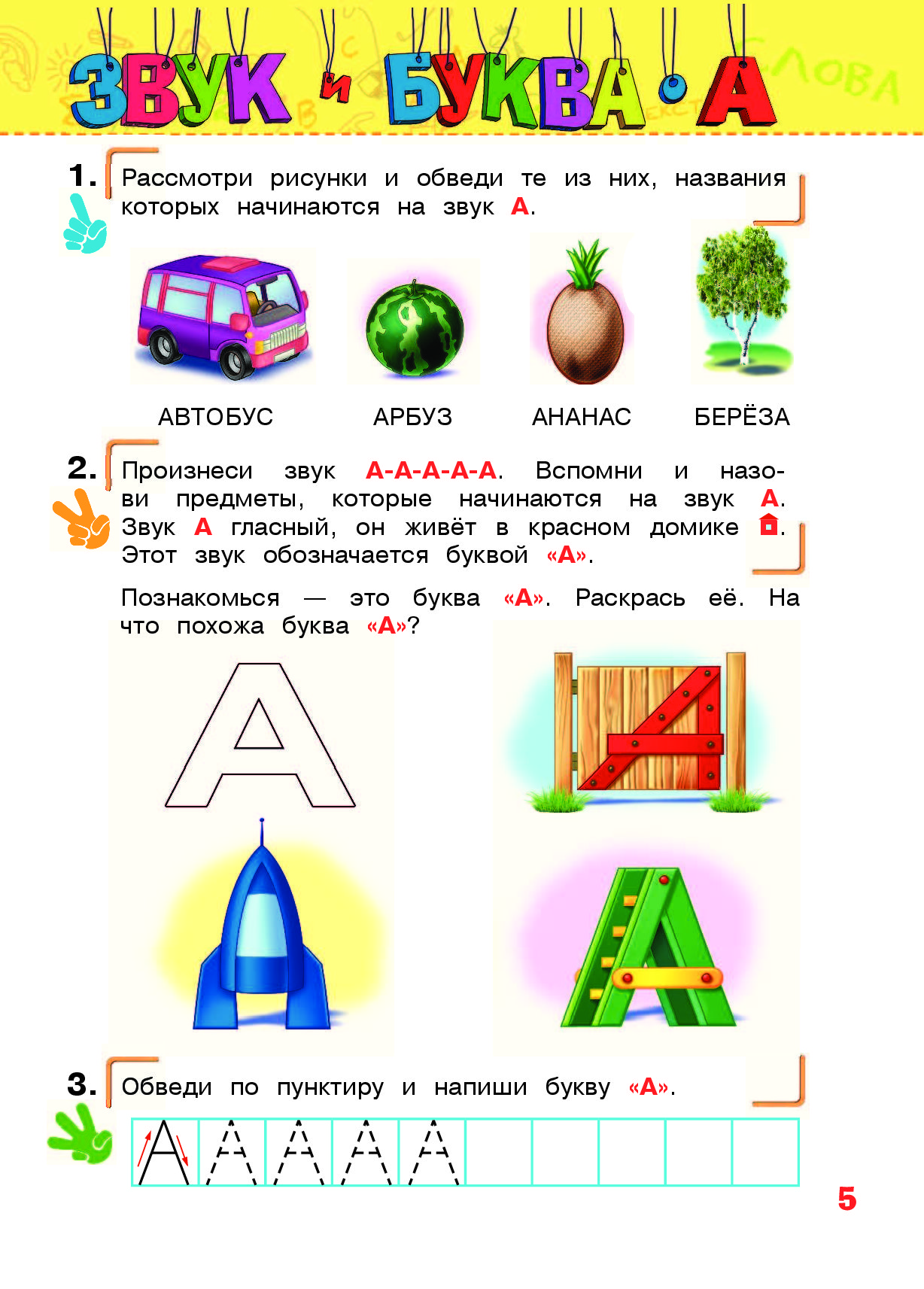 ЗВУК и БУКВА А

1. Рассмотри рисунки и обведи те из них, названия которых начинаются на звук А.

АВТОБУС АРБУЗ АНАНАС БЕРЁЗА

2. Произнеси звук А-А-А-А-А. Вспомни и назови предметы, которые начинаются на звук А. Звук А гласный, он живёт в красном домике. Этот звук обозначается буквой «А».

Познакомься — это буква «А». Раскрась её. На что похожа буква «А»?

А

3. Обведи по пунктиру и напиши букву «А».

А А А А А

5